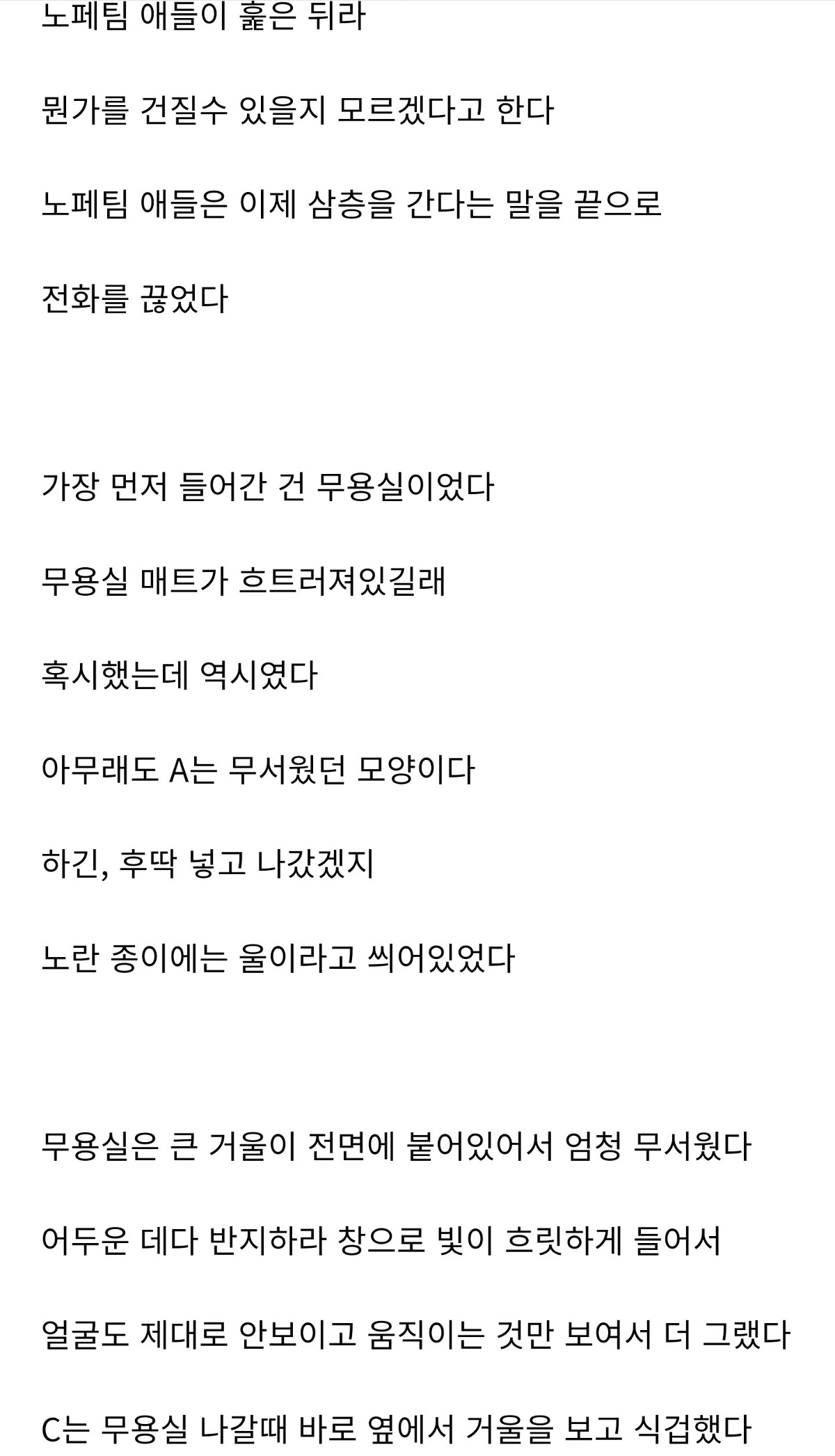 노페팀 애들이 훑은 뒤라

뭔가를 건질수 있을지 모르겠다고 한다

노페팀 애들은 이제 삼층을 간다는 말을 끝으로

전화를 끊었다

가장 먼저 들어간 건 무용실이었다

무용실 매트가 흐트러져있길래

혹시했는데 역시였다

아무래도 A는 무서웠던 모양이다

하긴, 후딱 넣고 나갔겠지

노란 종이에는 울이라고 씌어있었다

무용실은 큰 거울이 전면에 붙어있어서 엄청 무서웠다

어두운 데다 반지하라 창으로 빛이 흐릿하게 들어서

얼굴도 제대로 안보이고 움직이는 것만 보여서 더 그랬다

C는 무용실 나갈때 바로 옆에서 거울을 보고 식겁했다